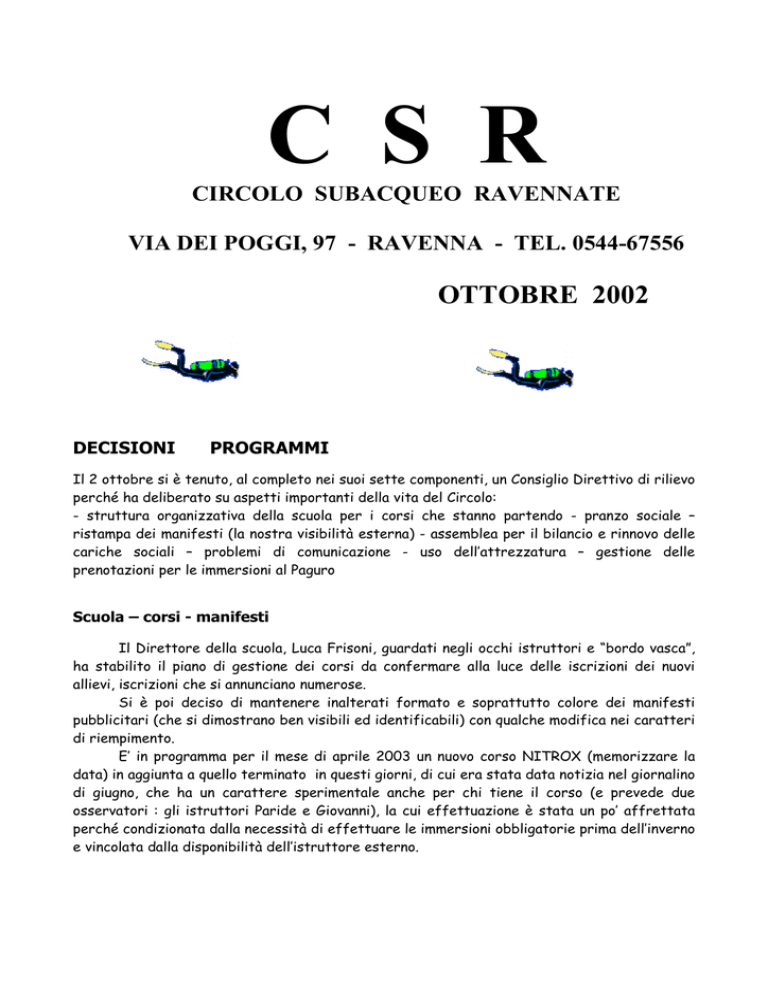 C S R

CIRCOLO SUBACQUEO RAVENNATE

VIA DEI POGGI, 97 - RAVENNA - TEL. 0544-67556

OTTOBRE 2002

DECISIONI PROGRAMMI

Il 2 ottobre si è tenuto, al completo nei suoi sette componenti, un Consiglio Direttivo di rilievo perché ha deliberato su aspetti importanti della vita del Circolo:
- struttura organizzativa della scuola per i corsi che stanno partendo - pranzo sociale – ristampa dei manifesti (la nostra visibilità esterna) - assemblea per il bilancio e rinnovo delle cariche sociali – problemi di comunicazione - uso dell'attrezzatura – gestione delle prenotazioni per le immersioni al Paguro

Scuola – corsi - manifesti

Il Direttore della scuola, Luca Frisoni, guardati negli occhi istruttori e "bordo vasca", ha stabilito il piano di gestione dei corsi da confermare alla luce delle iscrizioni dei nuovi allievi, iscrizioni che si annunciano numerose.

Si è poi deciso di mantenere inalterati formato e soprattutto colore dei manifesti pubblicitari (che si dimostrano ben visibili ed identificabili) con qualche modifica nei caratteri di riempimento.

E' in programma per il mese di aprile 2003 un nuovo corso NITROX (memorizzare la data) in aggiunta a quello terminato in questi giorni, di cui era stata data notizia nel giornalino di giugno, che ha un carattere sperimentale anche per chi tiene il corso (e prevede due osservatori : gli istruttori Paride e Giovanni), la cui effettuazione è stata un po' affrettata perché condizionata dalla necessità di effettuare le immersioni obbligatorie prima dell'inverno e vincolata dalla disponibilità dell'istruttore esterno.